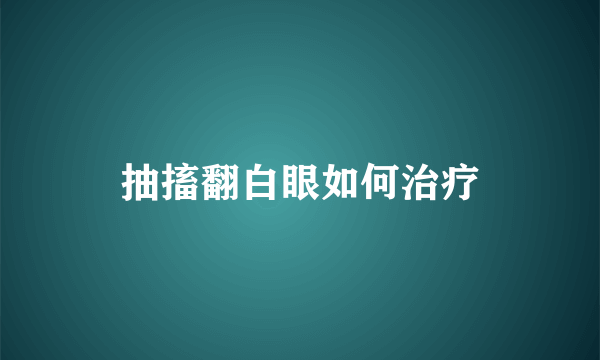 抽搐翻白眼如何治疗